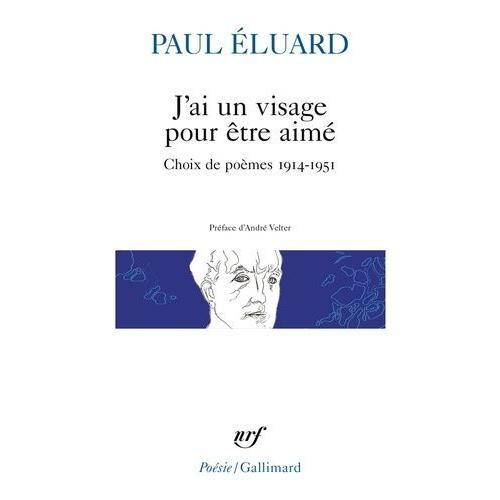 PAUL ÉLUARD

J'ai un visage pour être aimé

Choix de poèmes 1914-1951

Préface d'André Velter

nrf

Poésie / Gallimard